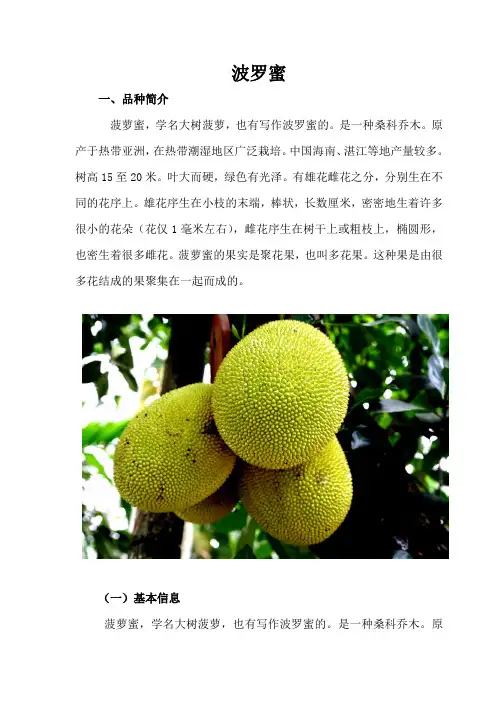 波罗蜜

一、品种简介

菠萝蜜，学名大树菠萝，也有写作波罗蜜的。是一种桑科乔木。原产于热带亚洲，在热带潮湿地区广泛栽培。中国海南、湛江等地产量较多。树高15至20米。叶大而硬，绿色有光泽。有雄花雌花之分，分别生在不同的花序上。雄花序生在小枝的末端，棒状，长数厘米，密密地生着许多很小的花朵（花仅1毫米左右），雌花序生在树干上或粗枝上，椭圆形，也密生着很多雌花。菠萝蜜的果实是聚花果，也叫多花果。这种果是由很多花结成的果聚集在一起而成的。

（一）基本信息

菠萝蜜，学名大树菠萝，也有写作波罗蜜的。是一种桑科乔木。原